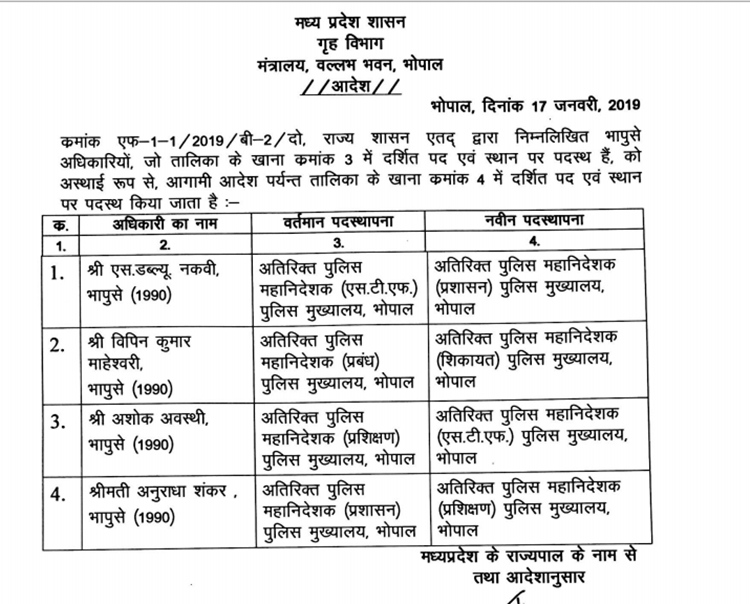 मध्य प्रदेश शासन
गृह विभाग
मंत्रालय, वल्लभ भवन, भोपाल
//आदेश//

भोपाल, दिनांक 17 जनवरी, 2019

कमांक एफ–1–1/2019/बी–2/दो, राज्य शासन एतद् द्वारा निम्नलिखित भापुसे अधिकारियों, जो तालिका के खाना कमांक 3 में दर्शित पद एवं स्थान पर पदस्थ हैं, को अस्थाई रूप से, आगामी आदेश पर्यन्त तालिका के खाना कमांक 4 में दर्शित पद एवं स्थान पर पदस्थ किया जाता है :–

| क. | अधिकारी का नाम | वर्तमान पदस्थापना | नवीन पदस्थापना |
|---|---|---|---|
| 1. | 2. | 3. | 4. |
| 1. | श्री एस.डब्ल्यू. नकवी, भापुसे (1990) | अतिरिक्त पुलिस महानिदेशक (एस.टी.एफ.) पुलिस मुख्यालय, भोपाल | अतिरिक्त पुलिस महानिदेशक (प्रशासन) पुलिस मुख्यालय, भोपाल |
| 2. | श्री विपिन कुमार माहेश्वरी, भापुसे (1990) | अतिरिक्त पुलिस महानिदेशक (प्रबंध) पुलिस मुख्यालय, भोपाल | अतिरिक्त पुलिस महानिदेशक (शिकायत) पुलिस मुख्यालय, भोपाल |
| 3. | श्री अशोक अवस्थी, भापुसे (1990) | अतिरिक्त पुलिस महानिदेशक (प्रशिक्षण) पुलिस मुख्यालय, भोपाल | अतिरिक्त पुलिस महानिदेशक (एस.टी.एफ.) पुलिस मुख्यालय, भोपाल |
| 4. | श्रीमती अनुराधा शंकर , भापुसे (1990) | अतिरिक्त पुलिस महानिदेशक (प्रशासन) पुलिस मुख्यालय, भोपाल | अतिरिक्त पुलिस महानिदेशक (प्रशिक्षण) पुलिस मुख्यालय, भोपाल |

मध्यप्रदेश के राज्यपाल के नाम से
तथा आदेशानुसार